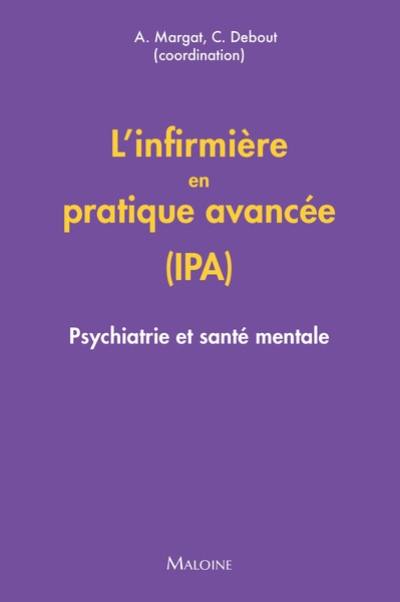 A. Margat, C. Debout
(coordination)

L'infirmière
en
pratique avancée
(IPA)

Psychiatrie et santé mentale

MALOINE